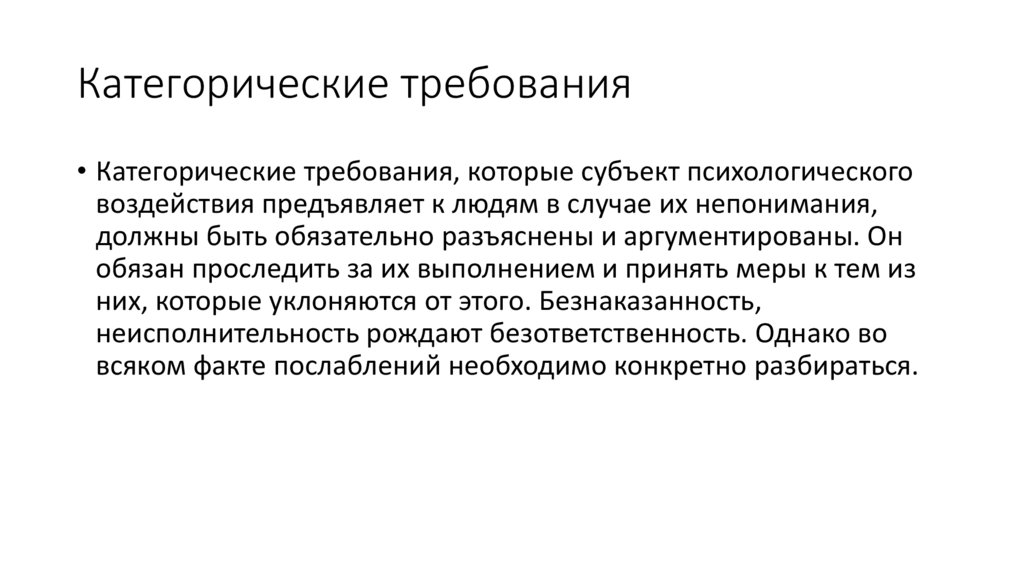 Категорические требования

• Категорические требования, которые субъект психологического воздействия предъявляет к людям в случае их непонимания, должны быть обязательно разъяснены и аргументированы. Он обязан проследить за их выполнением и принять меры к тем из них, которые уклоняются от этого. Безнаказанность, неисполнительность рождают безответственность. Однако во всяком факте послаблений необходимо конкретно разбираться.